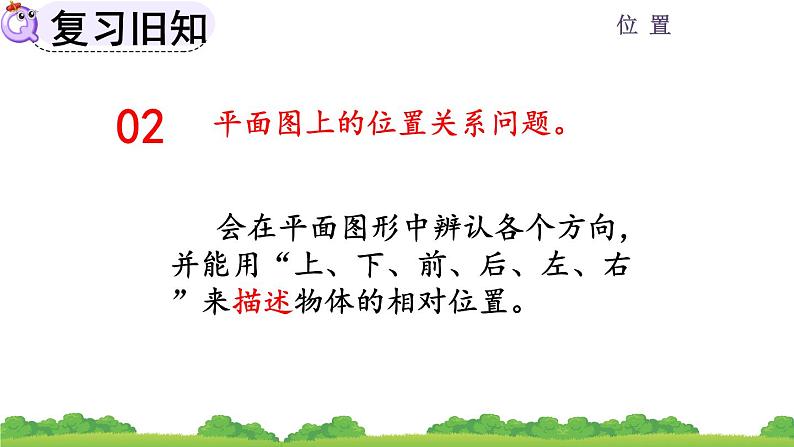 复习旧知

位 置

02 平面图上的位置关系问题。

会在平面图形中辨认各个方向，并能用“上、下、前、后、左、右”来描述物体的相对位置。